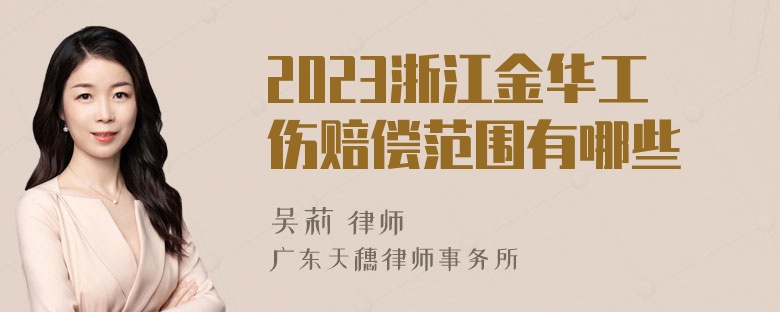 2023浙江金华工伤赔偿范围有哪些

吴莉 律师

广东天穗律师事务所